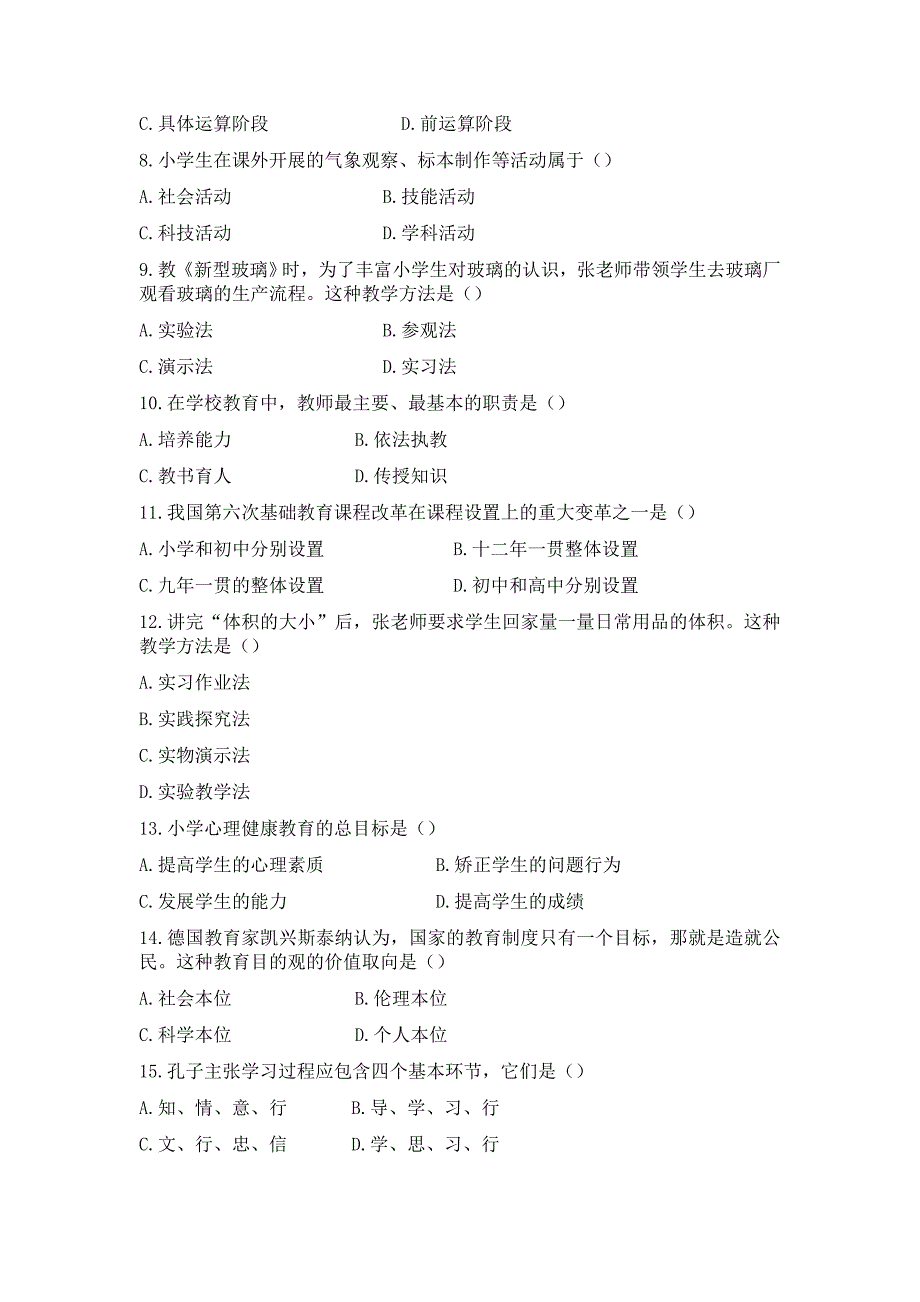 C. 具体运算阶段　　　　　　D. 前运算阶段

8. 小学生在课外开展的气象观察、标本制作等活动属于（）

A. 社会活动　　　　　　　B. 技能活动

C. 科技活动　　　　　　　D. 学科活动

9. 教《新型玻璃》时，为了丰富小学生对玻璃的认识，张老师带领学生去玻璃厂观看玻璃的生产流程。这种教学方法是（）

A. 实验法　　　　　　　　B. 参观法

C. 演示法　　　　　　　　D. 实习法

10. 在学校教育中，教师最主要、最基本的职责是（）

A. 培养能力　　　　　　B. 依法执教

C. 教书育人　　　　　　D. 传授知识

11. 我国第六次基础教育课程改革在课程设置上的重大变革之一是（）

A. 小学和初中分别设置　　　　　　B. 十二年一贯整体设置

C. 九年一贯的整体设置　　　　　　D. 初中和高中分别设置

12. 讲完“体积的大小”后，张老师要求学生回家量一量日常用品的体积。这种教学方法是（）

A. 实习作业法

B. 实践探究法

C. 实物演示法

D. 实验教学法

13. 小学心理健康教育的总目标是（）

A. 提高学生的心理素质　　　　　　B. 矫正学生的问题行为

C. 发展学生的能力　　　　　　　　D. 提高学生的成绩

14. 德国教育家凯兴斯泰纳认为，国家的教育制度只有一个目标，那就是造就公民。这种教育目的观的价值取向是（）

A. 社会本位　　　　　　B. 伦理本位

C. 科学本位　　　　　　D. 个人本位

15. 孔子主张学习过程应包含四个基本环节，它们是（）

A. 知、情、意、行　　　　B. 导、学、习、行

C. 文、行、忠、信　　　　D. 学、思、习、行